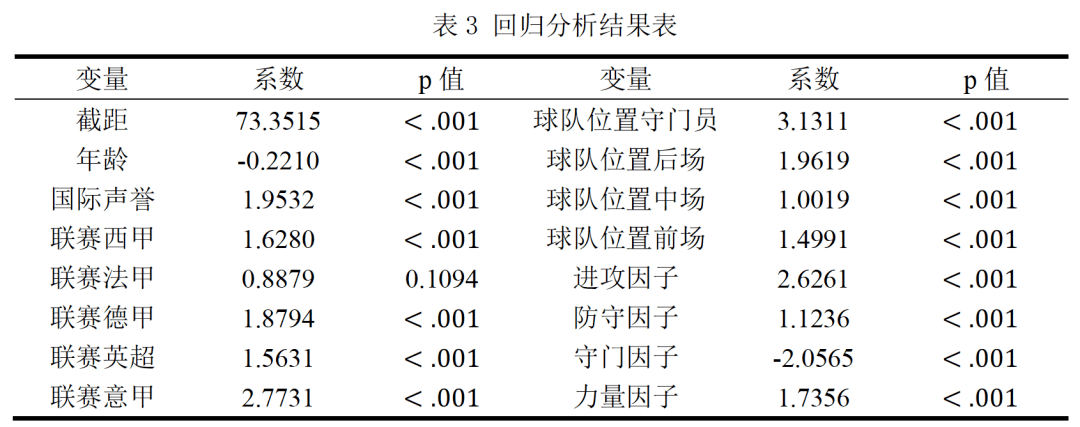 表 3 回归分析结果表

| 变量 | 系数 | p 值 | 变量 | 系数 | p 值 |
|---|---|---|---|---|---|
| 截距 | 73.3515 | < .001 | 球队位置守门员 | 3.1311 | < .001 |
| 年龄 | -0.2210 | < .001 | 球队位置后场 | 1.9619 | < .001 |
| 国际声誉 | 1.9532 | < .001 | 球队位置中场 | 1.0019 | < .001 |
| 联赛西甲 | 1.6280 | < .001 | 球队位置前场 | 1.4991 | < .001 |
| 联赛法甲 | 0.8879 | 0.1094 | 进攻因子 | 2.6261 | < .001 |
| 联赛德甲 | 1.8794 | < .001 | 防守因子 | 1.1236 | < .001 |
| 联赛英超 | 1.5631 | < .001 | 守门因子 | -2.0565 | < .001 |
| 联赛意甲 | 2.7731 | < .001 | 力量因子 | 1.7356 | < .001 |